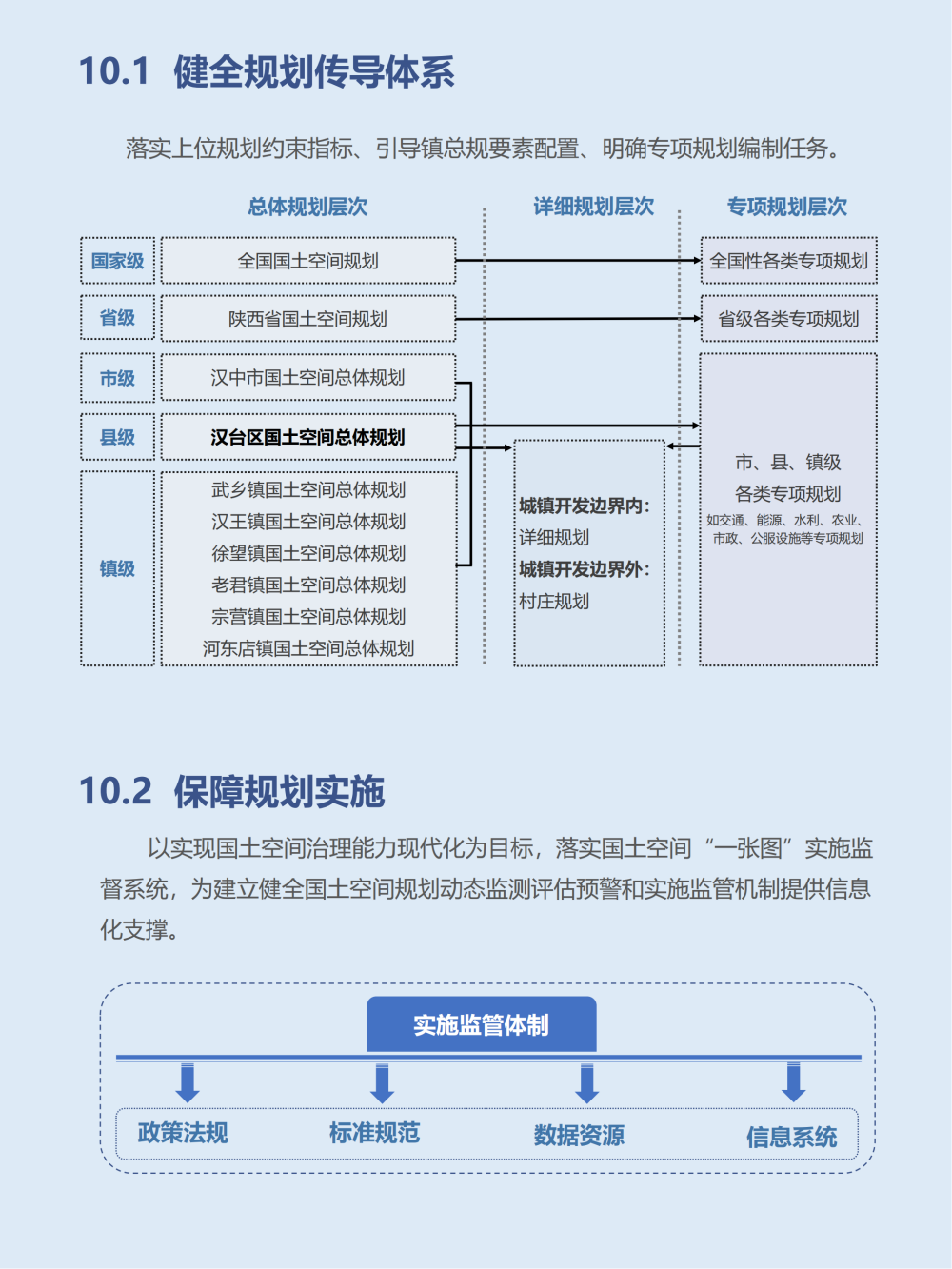 10.1 健全规划传导体系

落实上位规划约束指标、引导镇总规要素配置、明确专项规划编制任务。

总体规划层次

详细规划层次

专项规划层次

国家级

全国国土空间规划

全国性各类专项规划

省级

陕西省国土空间规划

省级各类专项规划

市级

汉中市国土空间总体规划

县级

汉台区国土空间总体规划

镇级

武乡镇国土空间总体规划
汉王镇国土空间总体规划
徐望镇国土空间总体规划
老君镇国土空间总体规划
宗营镇国土空间总体规划
河东店镇国土空间总体规划

城镇开发边界内：
详细规划
城镇开发边界外：
村庄规划

市、县、镇级
各类专项规划
如交通、能源、水利、农业、市政、公服设施等专项规划

10.2 保障规划实施

以实现国土空间治理能力现代化为目标，落实国土空间“一张图”实施监督系统，为建立健全国土空间规划动态监测评估预警和实施监管机制提供信息化支撑。

实施监管体制

政策法规

标准规范

数据资源

信息系统